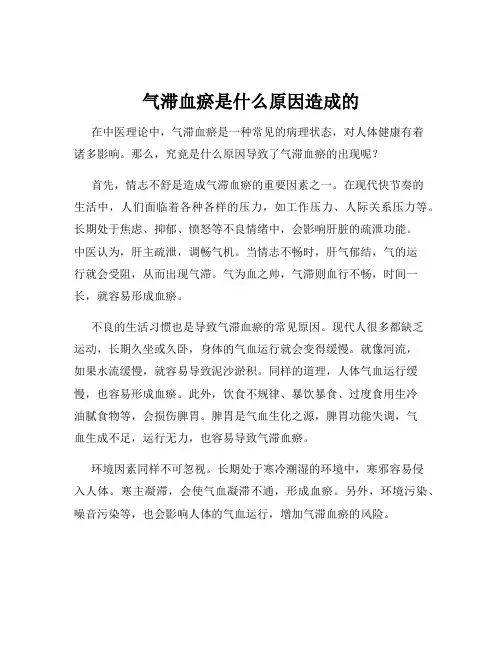 气滞血瘀是什么原因造成的

在中医理论中，气滞血瘀是一种常见的病理状态，对人体健康有着诸多影响。那么，究竟是什么原因导致了气滞血瘀的出现呢？

首先，情志不舒是造成气滞血瘀的重要因素之一。在现代快节奏的生活中，人们面临着各种各样的压力，如工作压力、人际关系压力等。长期处于焦虑、抑郁、愤怒等不良情绪中，会影响肝脏的疏泄功能。中医认为，肝主疏泄，调畅气机。当情志不畅时，肝气郁结，气的运行就会受阻，从而出现气滞。气为血之帅，气滞则血行不畅，时间一长，就容易形成血瘀。

不良的生活习惯也是导致气滞血瘀的常见原因。现代人很多都缺乏运动，长期久坐或久卧，身体的气血运行就会变得缓慢。就像河流，如果水流缓慢，就容易导致泥沙淤积。同样的道理，人体气血运行缓慢，也容易形成血瘀。此外，饮食不规律、暴饮暴食、过度食用生冷油腻食物等，会损伤脾胃。脾胃是气血生化之源，脾胃功能失调，气血生成不足，运行无力，也容易导致气滞血瘀。

环境因素同样不可忽视。长期处于寒冷潮湿的环境中，寒邪容易侵入人体。寒主凝滞，会使气血凝滞不通，形成血瘀。另外，环境污染、噪音污染等，也会影响人体的气血运行，增加气滞血瘀的风险。